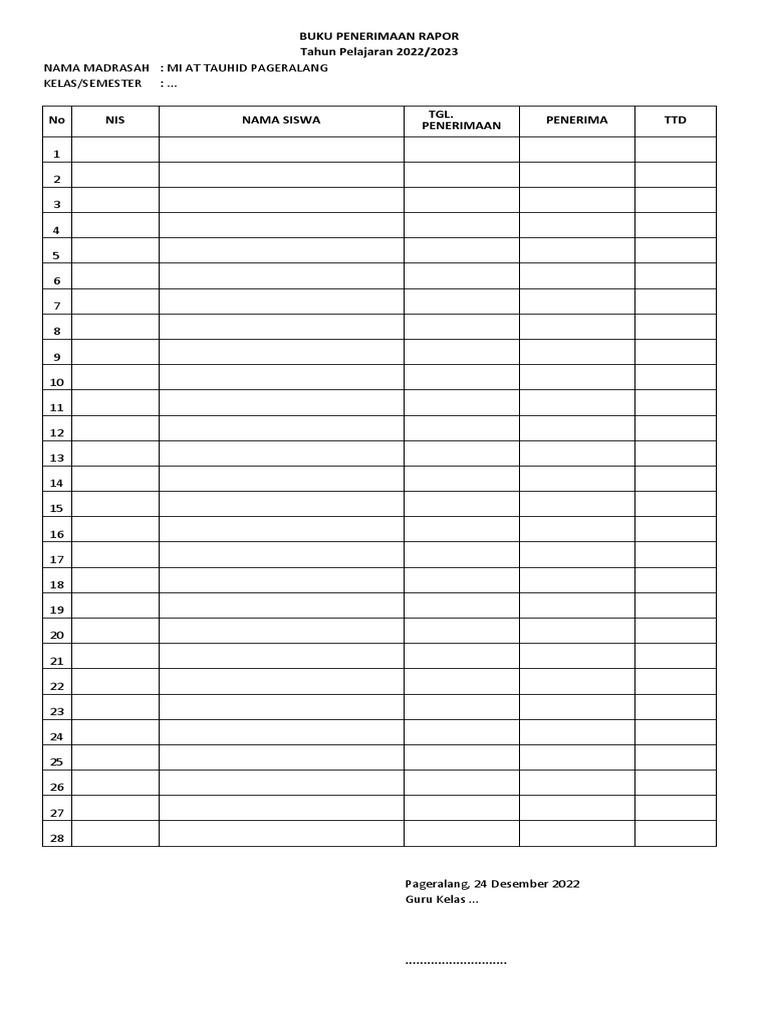 BUKU PENERIMAAN RAPOR
Tahun Pelajaran 2022/2023

NAMA MADRASAH : MI AT TAUHID PAGERALANG
KELAS/SEMESTER : ...

| No | NIS | NAMA SISWA | TGL. PENERIMAAN | PENERIMA | TTD |
|---|---|---|---|---|---|
| 1 | | | | | |
| 2 | | | | | |
| 3 | | | | | |
| 4 | | | | | |
| 5 | | | | | |
| 6 | | | | | |
| 7 | | | | | |
| 8 | | | | | |
| 9 | | | | | |
| 10 | | | | | |
| 11 | | | | | |
| 12 | | | | | |
| 13 | | | | | |
| 14 | | | | | |
| 15 | | | | | |
| 16 | | | | | |
| 17 | | | | | |
| 18 | | | | | |
| 19 | | | | | |
| 20 | | | | | |
| 21 | | | | | |
| 22 | | | | | |
| 23 | | | | | |
| 24 | | | | | |
| 25 | | | | | |
| 26 | | | | | |
| 27 | | | | | |
| 28 | | | | | |

Pageralang, 24 Desember 2022
Guru Kelas ...

............................